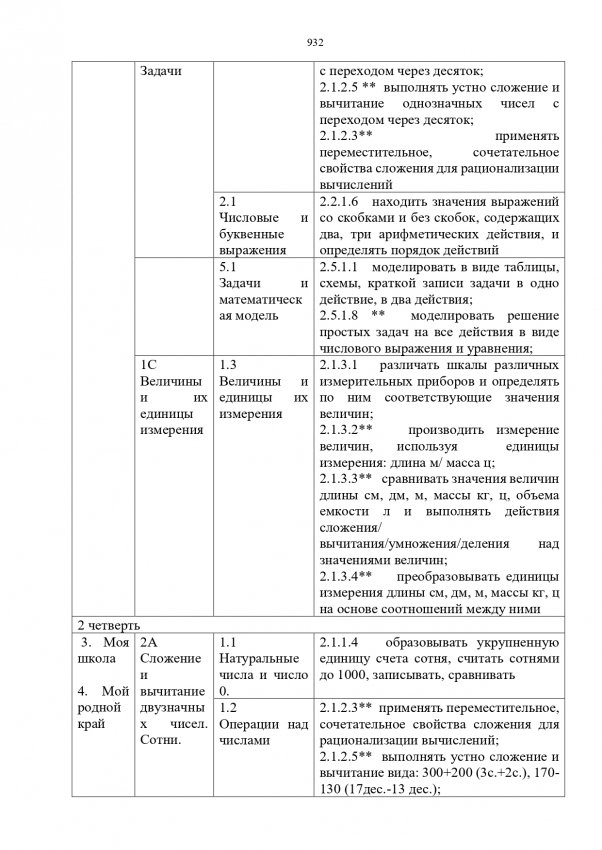 932

|  | Задачи |  | с переходом через десяток; 2.1.2.5 ** выполнять устно сложение и вычитание однозначных чисел с переходом через десяток; 2.1.2.3** применять переместительное, сочетательное свойства сложения для рационализации вычислений |
|---|---|---|---|
|  |  | 2.1 Числовые и буквенные выражения | 2.2.1.6 находить значения выражений со скобками и без скобок, содержащих два, три арифметических действия, и определять порядок действий |
|  |  | 5.1 Задачи и математическая модель | 2.5.1.1 моделировать в виде таблицы, схемы, краткой записи задачи в одно действие, в два действия; 2.5.1.8 ** моделировать решение простых задач на все действия в виде числового выражения и уравнения; |
|  | 1С Величины и их единицы измерения | 1.3 Величины и единицы их измерения | 2.1.3.1 различать шкалы различных измерительных приборов и определять по ним соответствующие значения величин; 2.1.3.2** производить измерение величин, используя единицы измерения: длина м/ масса ц; 2.1.3.3** сравнивать значения величин длины см, дм, м, массы кг, ц, объема емкости л и выполнять действия сложения/ вычитания/умножения/деления над значениями величин; 2.1.3.4** преобразовывать единицы измерения длины см, дм, м, массы кг, ц на основе соотношений между ними |
| 2 четверть |  |  |  |
| 3. Моя школа 4. Мой родной край | 2А Сложение и вычитание двузначных чисел. Сотни. | 1.1 Натуральные числа и число 0. | 2.1.1.4 образовывать укрупненную единицу счета сотня, считать сотнями до 1000, записывать, сравнивать |
|  |  | 1.2 Операции над числами | 2.1.2.3** применять переместительное, сочетательное свойства сложения для рационализации вычислений; 2.1.2.5** выполнять устно сложение и вычитание вида: 300+200 (3с.+2с.), 170-130 (17дес.-13 дес.); |